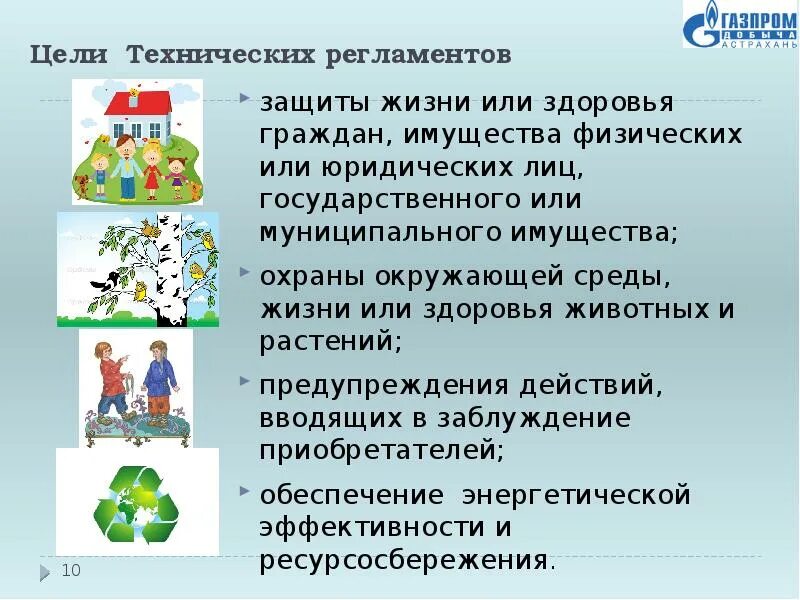 ГАЗПРОМ ДОБЫЧА АСТРАХАНЬ

Цели Технических регламентов

защиты жизни или здоровья граждан, имущества физических или юридических лиц, государственного или муниципального имущества;

охраны окружающей среды, жизни или здоровья животных и растений;

предупреждения действий, вводящих в заблуждение приобретателей;

обеспечение энергетической эффективности и ресурсосбережения.

10